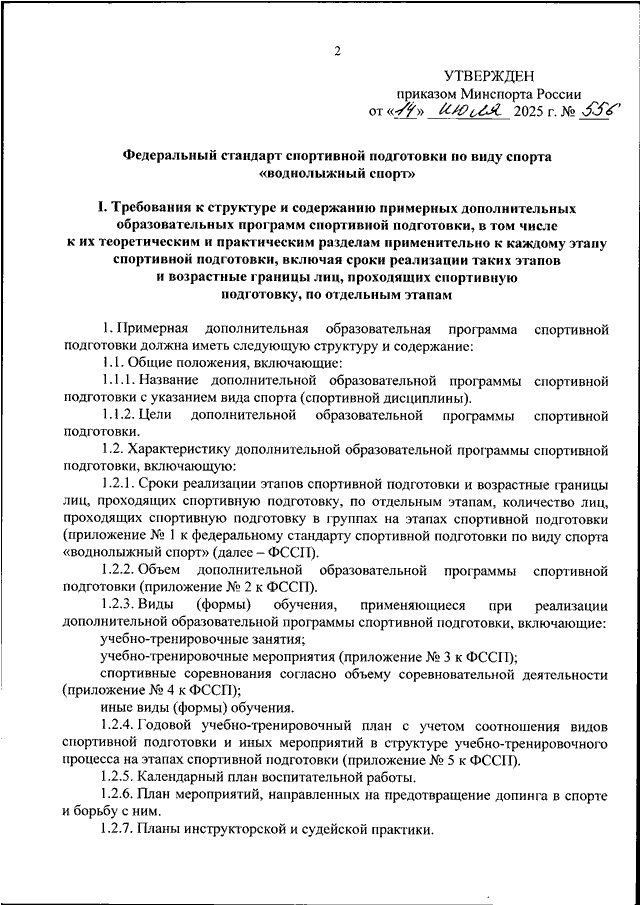 2

УТВЕРЖДЕН
приказом Минспорта России
от «14» июля 2025 г. № 556

Федеральный стандарт спортивной подготовки по виду спорта «воднолыжный спорт»

I. Требования к структуре и содержанию примерных дополнительных образовательных программ спортивной подготовки, в том числе к их теоретическим и практическим разделам применительно к каждому этапу спортивной подготовки, включая сроки реализации таких этапов и возрастные границы лиц, проходящих спортивную подготовку, по отдельным этапам

1. Примерная дополнительная образовательная программа спортивной подготовки должна иметь следующую структуру и содержание:

1.1. Общие положения, включающие:

1.1.1. Название дополнительной образовательной программы спортивной подготовки с указанием вида спорта (спортивной дисциплины).

1.1.2. Цели дополнительной образовательной программы спортивной подготовки.

1.2. Характеристику дополнительной образовательной программы спортивной подготовки, включающую:

1.2.1. Сроки реализации этапов спортивной подготовки и возрастные границы лиц, проходящих спортивную подготовку, по отдельным этапам, количество лиц, проходящих спортивную подготовку в группах на этапах спортивной подготовки (приложение № 1 к федеральному стандарту спортивной подготовки по виду спорта «воднолыжный спорт» (далее – ФССП).

1.2.2. Объем дополнительной образовательной программы спортивной подготовки (приложение № 2 к ФССП).

1.2.3. Виды (формы) обучения, применяющиеся при реализации дополнительной образовательной программы спортивной подготовки, включающие:

учебно-тренировочные занятия;

учебно-тренировочные мероприятия (приложение № 3 к ФССП);

спортивные соревнования согласно объему соревновательной деятельности (приложение № 4 к ФССП);

иные виды (формы) обучения.

1.2.4. Годовой учебно-тренировочный план с учетом соотношения видов спортивной подготовки и иных мероприятий в структуре учебно-тренировочного процесса на этапах спортивной подготовки (приложение № 5 к ФССП).

1.2.5. Календарный план воспитательной работы.

1.2.6. План мероприятий, направленных на предотвращение допинга в спорте и борьбу с ним.

1.2.7. Планы инструкторской и судейской практики.